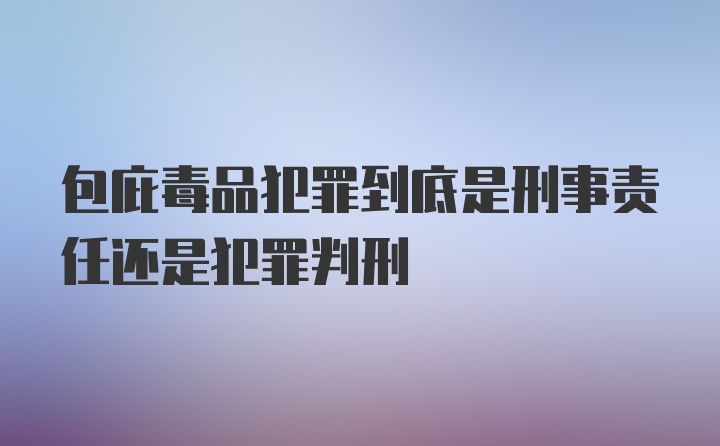 包庇毒品犯罪到底是刑事责任还是犯罪判刑